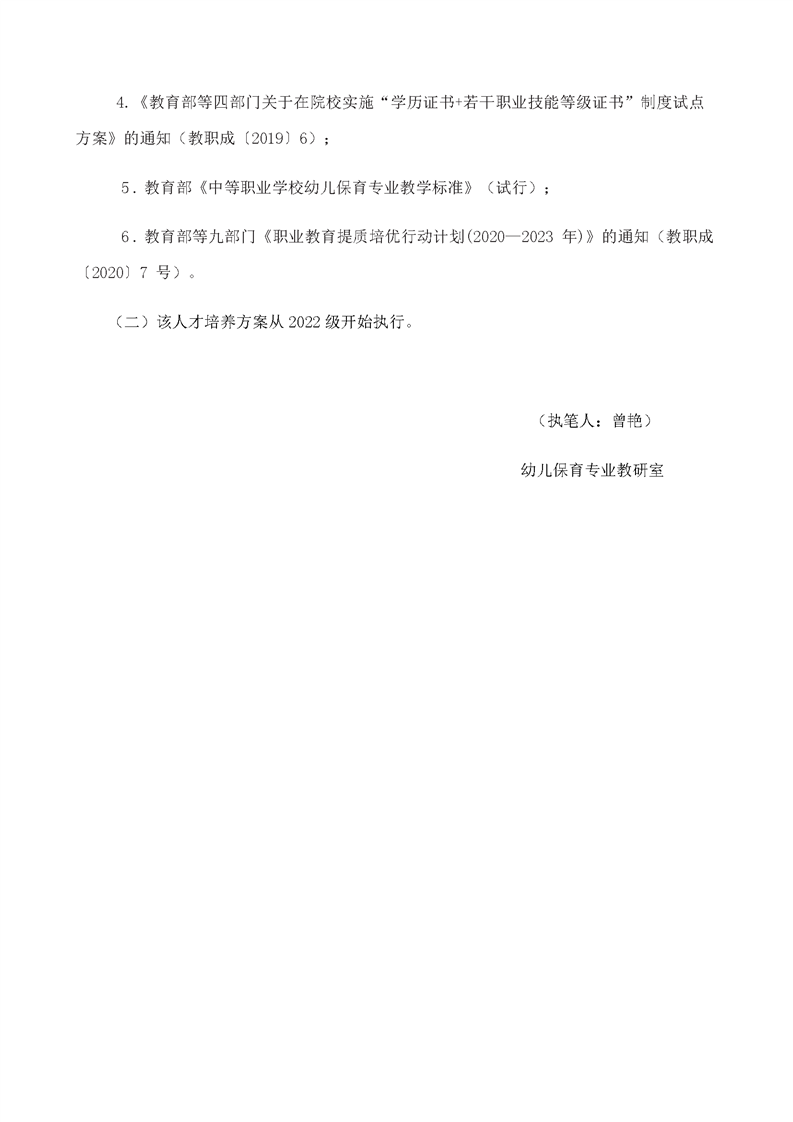 4.《教育部等四部门关于在院校实施“学历证书+若干职业技能等级证书”制度试点方案》的通知（教职成〔2019〕6）；

5．教育部《中等职业学校幼儿保育专业教学标准》（试行）；

6．教育部等九部门《职业教育提质培优行动计划(2020—2023 年)》的通知（教职成〔2020〕7 号）。

（二）该人才培养方案从 2022 级开始执行。

（执笔人：曾艳）

幼儿保育专业教研室